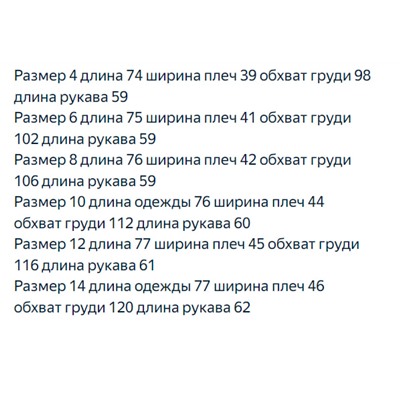 Размер 4 длина 74 ширина плеч 39 обхват груди 98 длина рукава 59
Размер 6 длина 75 ширина плеч 41 обхват груди 102 длина рукава 59
Размер 8 длина 76 ширина плеч 42 обхват груди 106 длина рукава 59
Размер 10 длина одежды 76 ширина плеч 44 обхват груди 112 длина рукава 60
Размер 12 длина 77 ширина плеч 45 обхват груди 116 длина рукава 61
Размер 14 длина одежды 77 ширина плеч 46 обхват груди 120 длина рукава 62